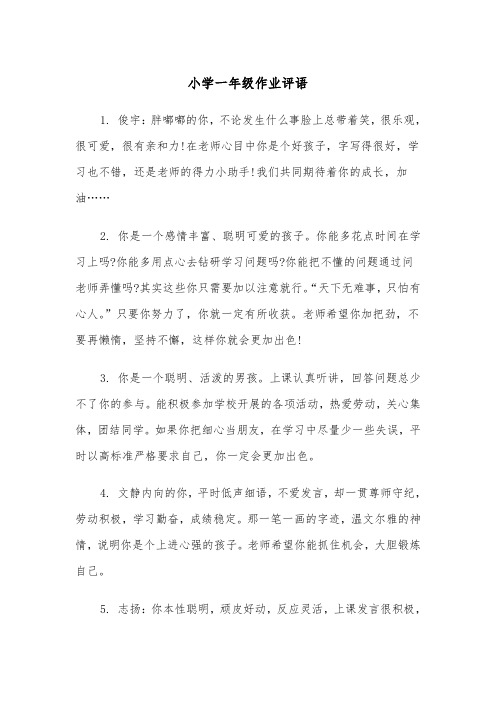 小学一年级作业评语

1. 俊宇：胖嘟嘟的你，不论发生什么事脸上总带着笑，很乐观，很可爱，很有亲和力！在老师心目中你是个好孩子，字写得很好，学习也不错，还是老师的得力小助手！我们共同期待着你的成长，加油……

2. 你是一个感情丰富、聪明可爱的孩子。你能多花点时间在学习上吗?你能多用点心去钻研学习问题吗?你能把不懂的问题通过问老师弄懂吗?其实这些你只需要加以注意就行。“天下无难事，只怕有心人。”只要你努力了，你就一定有所收获。老师希望你加把劲，不要再懒惰，坚持不懈，这样你就会更加出色！

3. 你是一个聪明、活泼的男孩。上课认真听讲，回答问题总少不了你的参与。能积极参加学校开展的各项活动，热爱劳动，关心集体，团结同学。如果你把细心当朋友，在学习中尽量少一些失误，平时以高标准严格要求自己，你一定会更加出色。

4. 文静内向的你，平时低声细语，不爱发言，却一贯尊师守纪，劳动积极，学习勤奋，成绩稳定。那一笔一画的字迹，温文尔雅的神情，说明你是个上进心强的孩子。老师希望你能抓住机会，大胆锻炼自己。

5. 志扬：你本性聪明，顽皮好动，反应灵活，上课发言很积极，